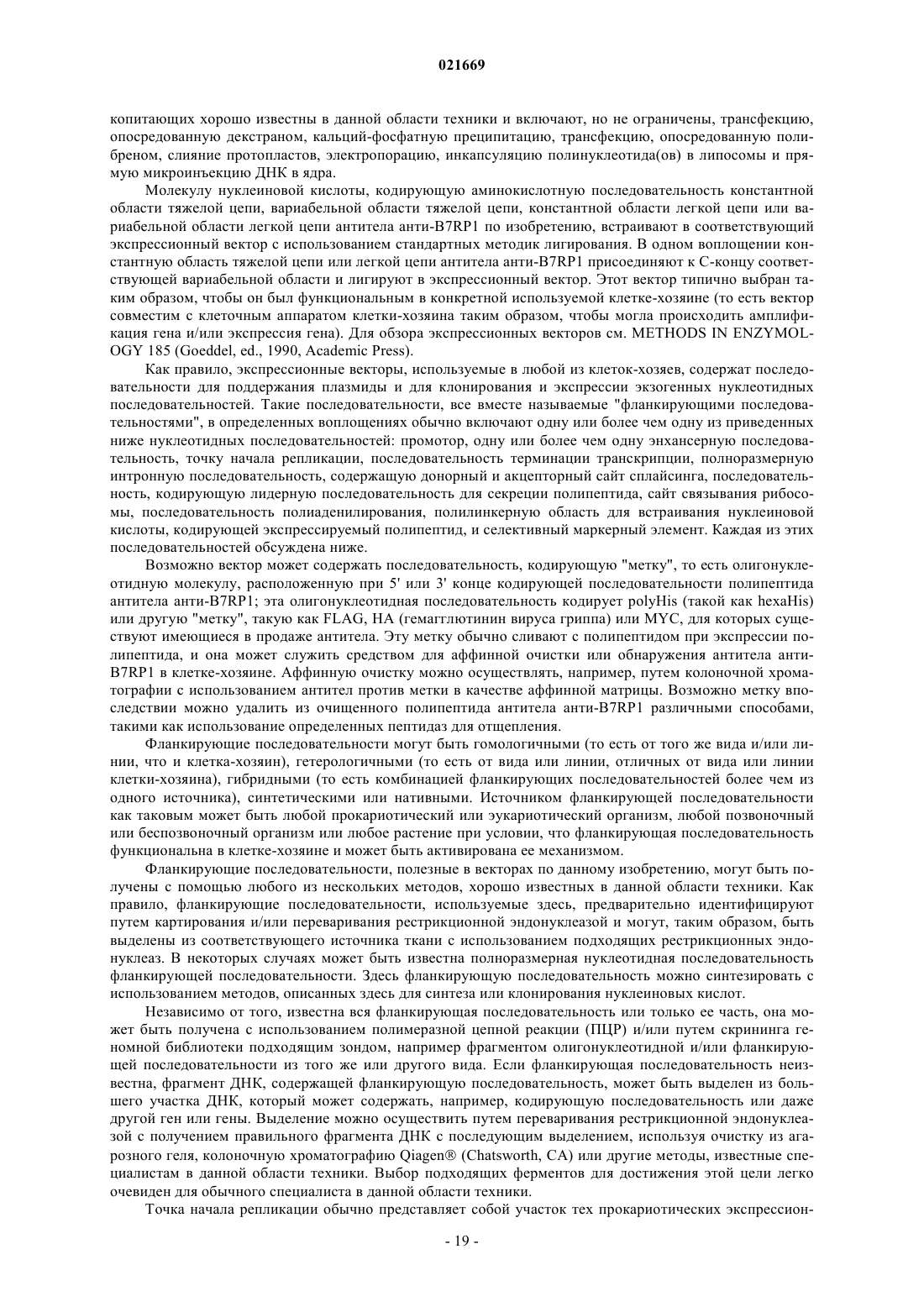 021669

копитающих хорошо известны в данной области техники и включают, но не ограничены, трансфекцию, опосредованную декстраном, кальций-фосфатную преципитацию, трансфекцию, опосредованную полибреном, слияние протопластов, электропорацию, инкапсуляцию полинуклеотида(ов) в липосомы и прямую микроинъекцию ДНК в ядра.

Молекулу нуклеиновой кислоты, кодирующую аминокислотную последовательность константной области тяжелой цепи, вариабельной области тяжелой цепи, константной области легкой цепи или вариабельной области легкой цепи антитела анти-B7RP1 по изобретению, встраивают в соответствующий экспрессионный вектор с использованием стандартных методик лигирования. В одном воплощении константную область тяжелой цепи или легкой цепи антитела анти-B7RP1 присоединяют к C-концу соответствующей вариабельной области и лигируют в экспрессионный вектор. Этот вектор типично выбран таким образом, чтобы он был функциональным в конкретной используемой клетке-хозяине (то есть вектор совместим с клеточным аппаратом клетки-хозяина таким образом, чтобы могла происходить амплификация гена и/или экспрессия гена). Для обзора экспрессионных векторов см. METHODS IN ENZYMOLOGY 185 (Goeddel, ed., 1990, Academic Press).

Как правило, экспрессионные векторы, используемые в любой из клеток-хозяев, содержат последовательности для поддержания плазмиды и для клонирования и экспрессии экзогенных нуклеотидных последовательностей. Такие последовательности, все вместе называемые "фланкирующими последовательностями", в определенных воплощениях обычно включают одну или более чем одну из приведенных ниже нуклеотидных последовательностей: промотор, одну или более чем одну энхансерную последовательность, точку начала репликации, последовательность терминации транскрипции, полноразмерную интронную последовательность, содержащую донорный и акцепторный сайт сплайсинга, последовательность, кодирующую лидерную последовательность для секреции полипептида, сайт связывания рибосомы, последовательность полиаденилирования, полилинкерную область для встраивания нуклеиновой кислоты, кодирующей экспрессируемый полипептид, и селективный маркерный элемент. Каждая из этих последовательностей обсуждена ниже.

Возможно вектор может содержать последовательность, кодирующую "метку", то есть олигонуклеотидную молекулу, расположенную при 5' или 3' конце кодирующей последовательности полипептида антитела анти-B7RP1; эта олигонуклеотидная последовательность кодирует polyHis (такой как hexaHis) или другую "метку", такую как FLAG, HA (гемагглютинин вируса гриппа) или MYC, для которых существуют имеющиеся в продаже антитела. Эту метку обычно сливают с полипептидом при экспрессии полипептида, и она может служить средством для аффинной очистки или обнаружения антитела анти-B7RP1 в клетке-хозяине. Аффинную очистку можно осуществлять, например, путем колоночной хроматографии с использованием антител против метки в качестве аффинной матрицы. Возможно метку впоследствии можно удалить из очищенного полипептида антитела анти-B7RP1 различными способами, такими как использование определенных пептидаз для отщепления.

Фланкирующие последовательности могут быть гомологичными (то есть от того же вида и/или линии, что и клетка-хозяин), гетерологичными (то есть от вида или линии, отличных от вида или линии клетки-хозяина), гибридными (то есть комбинацией фланкирующих последовательностей более чем из одного источника), синтетическими или нативными. Источником фланкирующей последовательности как таковым может быть любой прокариотический или эукариотический организм, любой позвоночный или беспозвоночный организм или любое растение при условии, что фланкирующая последовательность функциональна в клетке-хозяине и может быть активирована ее механизмом.

Фланкирующие последовательности, полезные в векторах по данному изобретению, могут быть получены с помощью любого из нескольких методов, хорошо известных в данной области техники. Как правило, фланкирующие последовательности, используемые здесь, предварительно идентифицируют путем картирования и/или переваривания рестрикционной эндонуклеазой и могут, таким образом, быть выделены из соответствующего источника ткани с использованием подходящих рестрикционных эндонуклеаз. В некоторых случаях может быть известна полноразмерная нуклеотидная последовательность фланкирующей последовательности. Здесь фланкирующую последовательность можно синтезировать с использованием методов, описанных здесь для синтеза или клонирования нуклеиновых кислот.

Независимо от того, известна вся фланкирующая последовательность или только ее часть, она может быть получена с использованием полимеразной цепной реакции (ПЦР) и/или путем скрининга геномной библиотеки подходящим зондом, например фрагментом олигонуклеотидной и/или фланкирующей последовательности из того же или другого вида. Если фланкирующая последовательность неизвестна, фрагмент ДНК, содержащей фланкирующую последовательность, может быть выделен из большего участка ДНК, который может содержать, например, кодирующую последовательность или даже другой ген или гены. Выделение можно осуществить путем переваривания рестрикционной эндонуклеазой с получением правильного фрагмента ДНК с последующим выделением, используя очистку из агарозного геля, колоночную хроматографию Qiagen® (Chatsworth, CA) или другие методы, известные специалистам в данной области техники. Выбор подходящих ферментов для достижения этой цели легко очевиден для обычного специалиста в данной области техники.

Точка начала репликации обычно представляет собой участок тех прокариотических экспрессион-

- 19 -